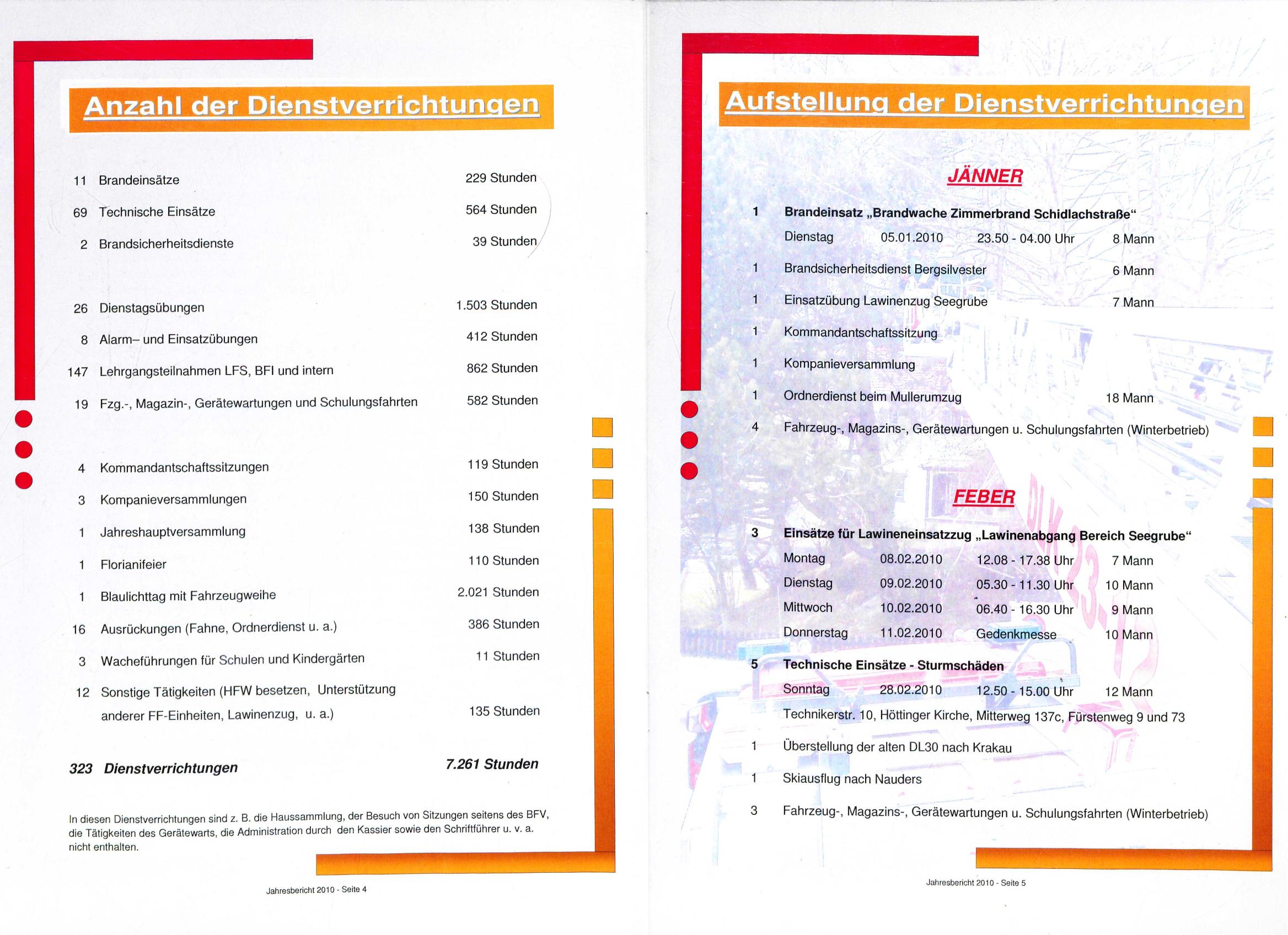 Anzahl der Dienstverrichtungen

11 Brandeinsätze 229 Stunden

69 Technische Einsätze 564 Stunden

2 Brandsicherheitsdienste 39 Stunden

26 Dienstagsübungen 1.503 Stunden

8 Alarm– und Einsatzübungen 412 Stunden

147 Lehrgangsteilnahmen LFS, BFI und intern 862 Stunden

19 Fzg.-, Magazin-, Gerätewartungen und Schulungsfahrten 582 Stunden

4 Kommandantschaftssitzungen 119 Stunden

3 Kompanieversammlungen 150 Stunden

1 Jahreshauptversammlung 138 Stunden

1 Florianifeier 110 Stunden

1 Blaulichttag mit Fahrzeugweihe 2.021 Stunden

16 Ausrückungen (Fahne, Ordnerdienst u. a.) 386 Stunden

3 Wacheführungen für Schulen und Kindergärten 11 Stunden

12 Sonstige Tätigkeiten (HFW besetzen, Unterstützung anderer FF-Einheiten, Lawinenzug, u. a.) 135 Stunden

323 Dienstverrichtungen 7.261 Stunden

In diesen Dienstverrichtungen sind z. B. die Haussammlung, der Besuch von Sitzungen seitens des BFV, die Tätigkeiten des Gerätewarts, die Administration durch den Kassier sowie den Schriftführer u. v. a. nicht enthalten.

Jahresbericht 2010 - Seite 4

Aufstellung der Dienstverrichtungen

JÄNNER

1 Brandeinsatz „Brandwache Zimmerbrand Schidlachstraße“
Dienstag 05.01.2010 23.50 - 04.00 Uhr 8 Mann

1 Brandsicherheitsdienst Bergsilvester 6 Mann

1 Einsatzübung Lawinenzug Seegrube 7 Mann

1 Kommandantschaftssitzung

1 Kompanieversammlung

1 Ordnerdienst beim Mullerumzug 18 Mann

4 Fahrzeug-, Magazins-, Gerätewartungen u. Schulungsfahrten (Winterbetrieb)

FEBER

3 Einsätze für Lawineneinsatzzug „Lawinenabgang Bereich Seegrube“
Montag 08.02.2010 12.08 - 17.38 Uhr 7 Mann
Dienstag 09.02.2010 05.30 - 11.30 Uhr 10 Mann
Mittwoch 10.02.2010 06.40 - 16.30 Uhr 9 Mann
Donnerstag 11.02.2010 Gedenkmesse 10 Mann

5 Technische Einsätze - Sturmschäden
Sonntag 28.02.2010 12.50 - 15.00 Uhr 12 Mann
Technikerstr. 10, Höttinger Kirche, Mitterweg 137c, Fürstenweg 9 und 73

1 Überstellung der alten DL30 nach Krakau

1 Skiausflug nach Nauders

3 Fahrzeug-, Magazins-, Gerätewartungen u. Schulungsfahrten (Winterbetrieb)

Jahresbericht 2010 - Seite 5